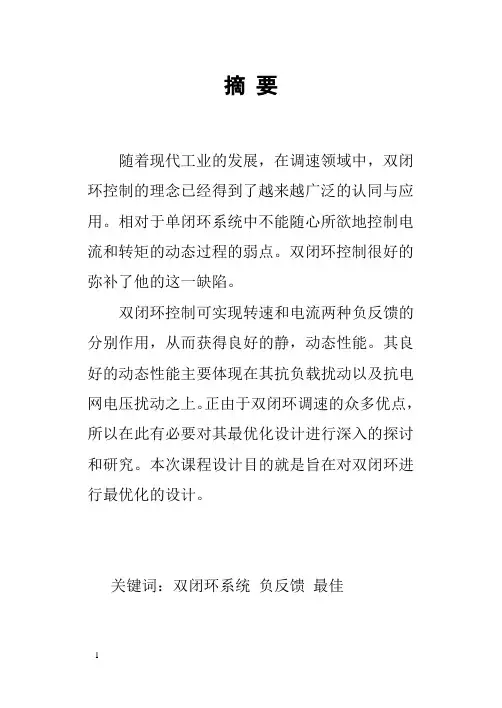 摘 要

随着现代工业的发展，在调速领域中，双闭环控制的理念已经得到了越来越广泛的认同与应用。相对于单闭环系统中不能随心所欲地控制电流和转矩的动态过程的弱点。双闭环控制很好的弥补了他的这一缺陷。

双闭环控制可实现转速和电流两种负反馈的分别作用，从而获得良好的静，动态性能。其良好的动态性能主要体现在其抗负载扰动以及抗电网电压扰动之上。正由于双闭环调速的众多优点，所以在此有必要对其最优化设计进行深入的探讨和研究。本次课程设计目的就是旨在对双闭环进行最优化的设计。

关键词：双闭环系统 负反馈 最佳

1